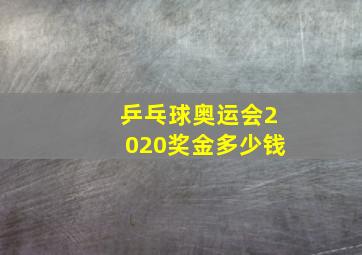 乒乓球奥运会2020奖金多少钱